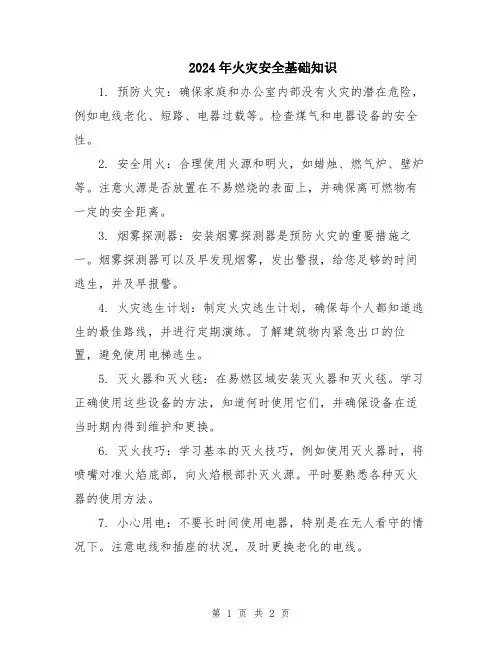 2024年火灾安全基础知识

1. 预防火灾：确保家庭和办公室内部没有火灾的潜在危险，例如电线老化、短路、电器过载等。检查煤气和电器设备的安全性。

2. 安全用火：合理使用火源和明火，如蜡烛、燃气炉、壁炉等。注意火源是否放置在不易燃烧的表面上，并确保离可燃物有一定的安全距离。

3. 烟雾探测器：安装烟雾探测器是预防火灾的重要措施之一。烟雾探测器可以及早发现烟雾，发出警报，给您足够的时间逃生，并及早报警。

4. 火灾逃生计划：制定火灾逃生计划，确保每个人都知道逃生的最佳路线，并进行定期演练。了解建筑物内紧急出口的位置，避免使用电梯逃生。

5. 灭火器和灭火毯：在易燃区域安装灭火器和灭火毯。学习正确使用这些设备的方法，知道何时使用它们，并确保设备在适当时期内得到维护和更换。

6. 灭火技巧：学习基本的灭火技巧，例如使用灭火器时，将喷嘴对准火焰底部，向火焰根部扑灭火源。平时要熟悉各种灭火器的使用方法。

7. 小心用电：不要长时间使用电器，特别是在无人看守的情况下。注意电线和插座的状况，及时更换老化的电线。

第 1 页 共 2 页